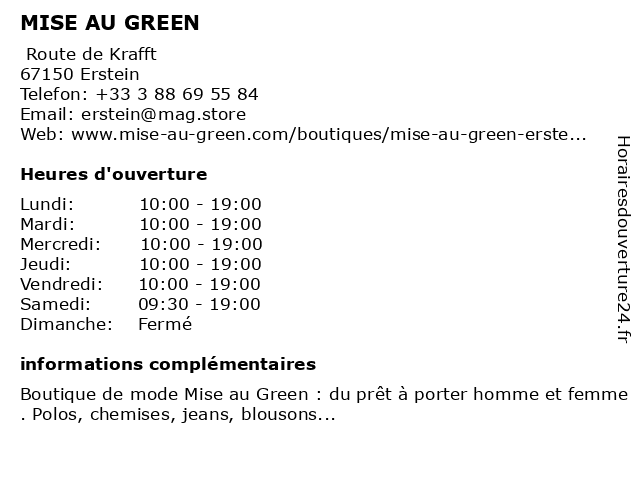 MISE AU GREEN

Route de Krafft
67150 Erstein
Telefon: +33 3 88 69 55 84
Email: erstein@mag.store
Web: www.mise-au-green.com/boutiques/mise-au-green-erste...

Heures d'ouverture

| | |
|---|---|
| Lundi: | 10:00 - 19:00 |
| Mardi: | 10:00 - 19:00 |
| Mercredi: | 10:00 - 19:00 |
| Jeudi: | 10:00 - 19:00 |
| Vendredi: | 10:00 - 19:00 |
| Samedi: | 09:30 - 19:00 |
| Dimanche: | Fermé |

informations complémentaires

Boutique de mode Mise au Green : du prêt à porter homme et femme . Polos, chemises, jeans, blousons...

Horairesdouverture24.fr